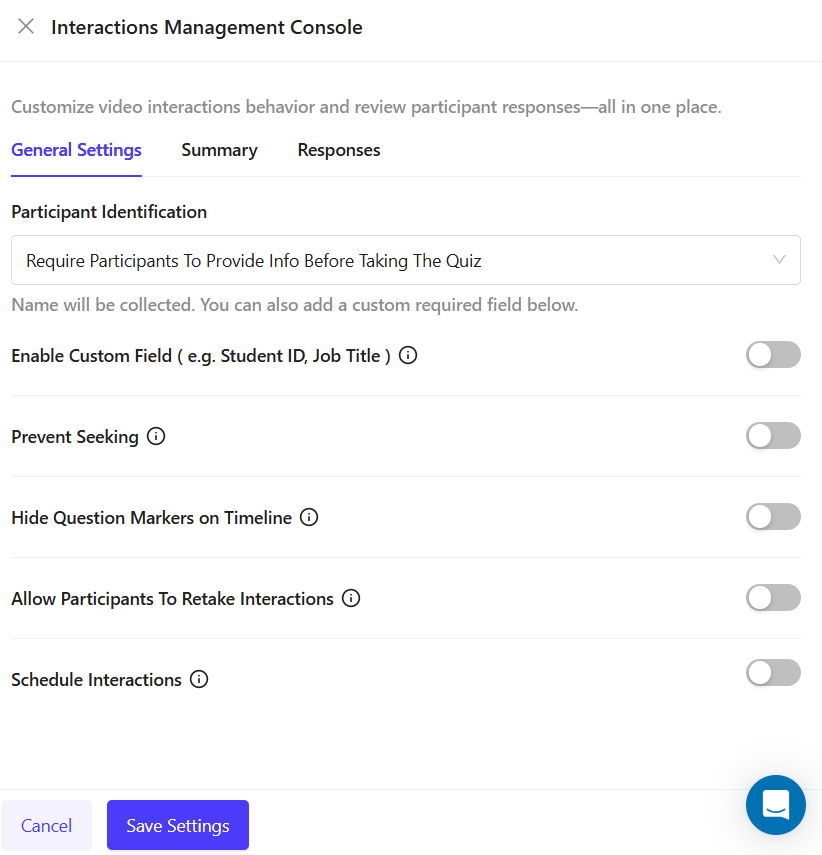 Interactions Management Console

Customize video interactions behavior and review participant responses—all in one place.

General Settings Summary Responses

Participant Identification

Require Participants To Provide Info Before Taking The Quiz

Name will be collected. You can also add a custom required field below.

Enable Custom Field ( e.g. Student ID, Job Title )

Prevent Seeking

Hide Question Markers on Timeline

Allow Participants To Retake Interactions

Schedule Interactions

Cancel Save Settings